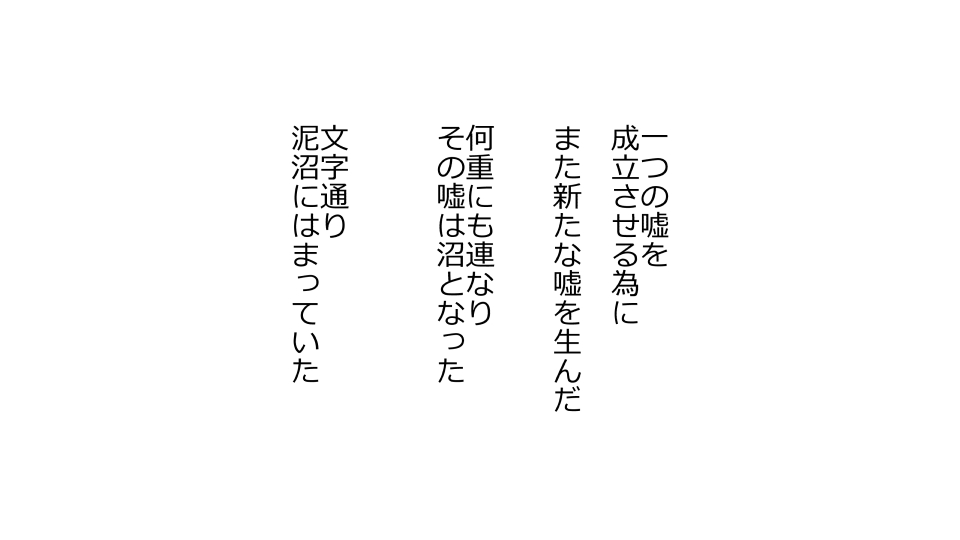 一つの嘘を
成立させる為に
また新たな嘘を生んだ

何重にも連なり
その嘘は沼となった

文字通り
泥沼にはまっていた